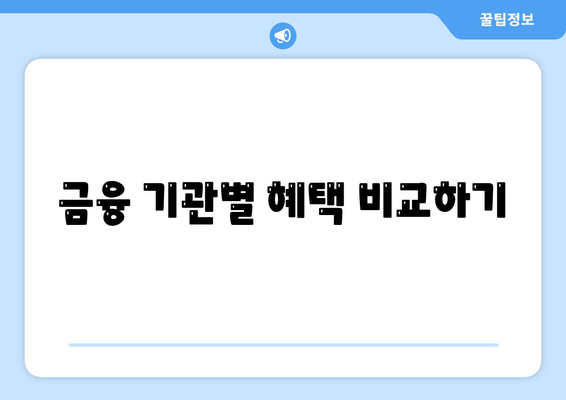 꿀팁정보

금융 기관별 혜택 비교하기